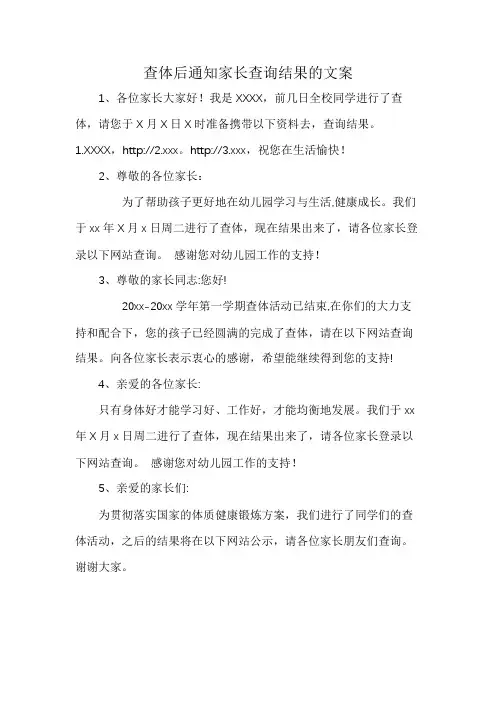 查体后通知家长查询结果的文案

1、各位家长大家好！我是 XXXX，前几日全校同学进行了查体，请您于 X 月 X 日 X 时准备携带以下资料去，查询结果。1.XXXX，http://2.xxx。http://3.xxx，祝您在生活愉快！

2、尊敬的各位家长：

为了帮助孩子更好地在幼儿园学习与生活,健康成长。我们于 xx 年 X 月 x 日周二进行了查体，现在结果出来了，请各位家长登录以下网站查询。 感谢您对幼儿园工作的支持！

3、尊敬的家长同志:您好!

20xx-20xx 学年第一学期查体活动已结束,在你们的大力支持和配合下，您的孩子已经圆满的完成了查体，请在以下网站查询结果。向各位家长表示衷心的感谢，希望能继续得到您的支持!

4、亲爱的各位家长:

只有身体好才能学习好、工作好，才能均衡地发展。我们于 xx 年 X 月 x 日周二进行了查体，现在结果出来了，请各位家长登录以下网站查询。 感谢您对幼儿园工作的支持！

5、亲爱的家长们:

为贯彻落实国家的体质健康锻炼方案，我们进行了同学们的查体活动，之后的结果将在以下网站公示，请各位家长朋友们查询。谢谢大家。